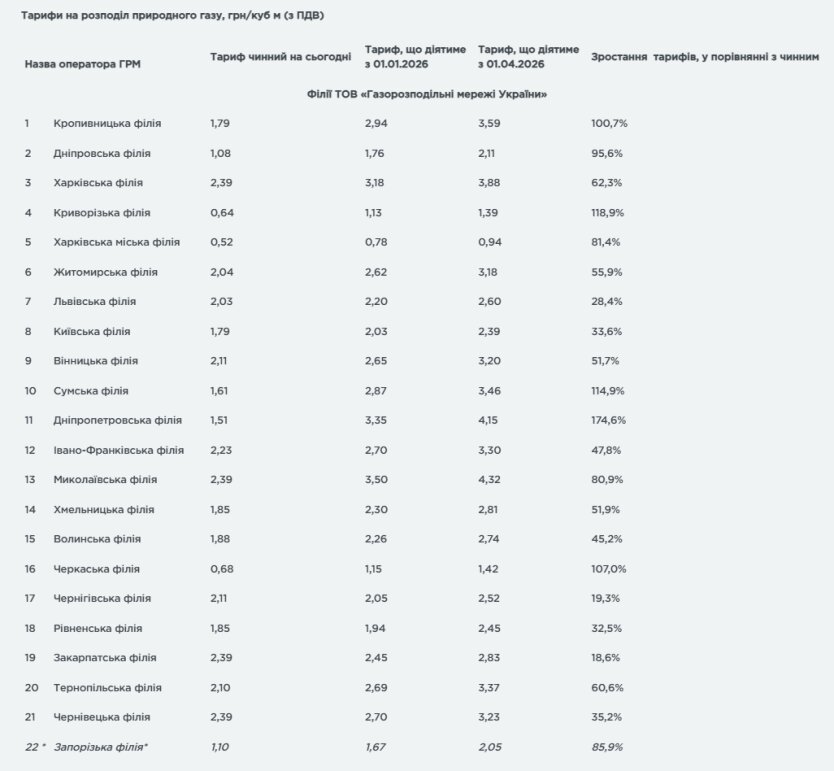 Тарифи на розподіл природного газу, грн/куб м (з ПДВ)

| Назва оператора ГРМ | | Тариф чинний на сьогодні | Тариф, що діятиме з 01.01.2026 | Тариф, що діятиме з 01.04.2026 | Зростання тарифів, у порівнянні з чинним |
|---|---|---|---|---|---|
| Філії ТОВ «Газорозподільні мережі України» | | | | | |
| 1 | Кропивницька філія | 1,79 | 2,94 | 3,59 | 100,7% |
| 2 | Дніпровська філія | 1,08 | 1,76 | 2,11 | 95,6% |
| 3 | Харківська філія | 2,39 | 3,18 | 3,88 | 62,3% |
| 4 | Криворізька філія | 0,64 | 1,13 | 1,39 | 118,9% |
| 5 | Харківська міська філія | 0,52 | 0,78 | 0,94 | 81,4% |
| 6 | Житомирська філія | 2,04 | 2,62 | 3,18 | 55,9% |
| 7 | Львівська філія | 2,03 | 2,20 | 2,60 | 28,4% |
| 8 | Київська філія | 1,79 | 2,03 | 2,39 | 33,6% |
| 9 | Вінницька філія | 2,11 | 2,65 | 3,20 | 51,7% |
| 10 | Сумська філія | 1,61 | 2,87 | 3,46 | 114,9% |
| 11 | Дніпропетровська філія | 1,51 | 3,35 | 4,15 | 174,6% |
| 12 | Івано-Франківська філія | 2,23 | 2,70 | 3,30 | 47,8% |
| 13 | Миколаївська філія | 2,39 | 3,50 | 4,32 | 80,9% |
| 14 | Хмельницька філія | 1,85 | 2,30 | 2,81 | 51,9% |
| 15 | Волинська філія | 1,88 | 2,26 | 2,74 | 45,2% |
| 16 | Черкаська філія | 0,68 | 1,15 | 1,42 | 107,0% |
| 17 | Чернігівська філія | 2,11 | 2,05 | 2,52 | 19,3% |
| 18 | Рівненська філія | 1,85 | 1,94 | 2,45 | 32,5% |
| 19 | Закарпатська філія | 2,39 | 2,45 | 2,83 | 18,6% |
| 20 | Тернопільська філія | 2,10 | 2,69 | 3,37 | 60,6% |
| 21 | Чернівецька філія | 2,39 | 2,70 | 3,23 | 35,2% |
| 22 * | Запорізька філія* | 1,10 | 1,67 | 2,05 | 85,9% |